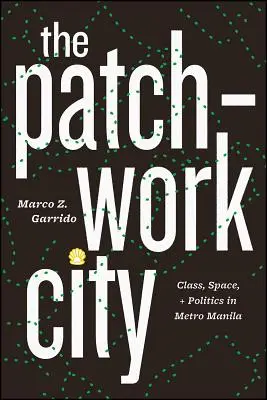 the patch-work city

Marco Z. Garrido

Class, Space, + Politics in Metro Manila